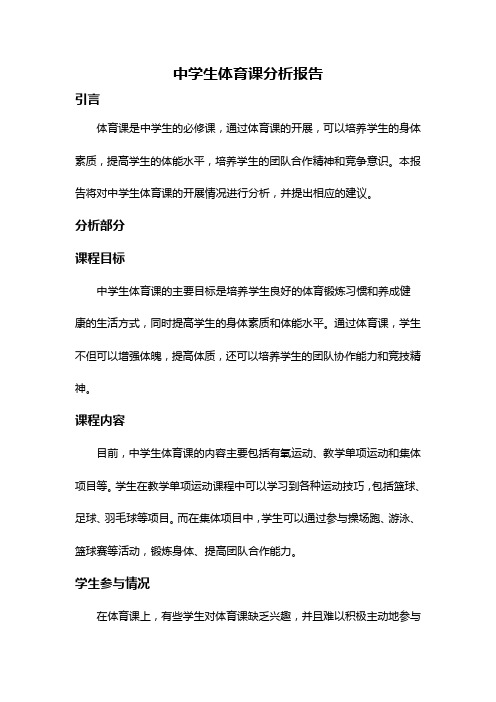 中学生体育课分析报告

引言

体育课是中学生的必修课，通过体育课的开展，可以培养学生的身体素质，提高学生的体能水平，培养学生的团队合作精神和竞争意识。本报告将对中学生体育课的开展情况进行分析，并提出相应的建议。

分析部分

课程目标

中学生体育课的主要目标是培养学生良好的体育锻炼习惯和养成健康的生活方式，同时提高学生的身体素质和体能水平。通过体育课，学生不但可以增强体魄，提高体质，还可以培养学生的团队协作能力和竞技精神。

课程内容

目前，中学生体育课的内容主要包括有氧运动、教学单项运动和集体项目等。学生在教学单项运动课程中可以学习到各种运动技巧，包括篮球、足球、羽毛球等项目。而在集体项目中，学生可以通过参与操场跑、游泳、篮球赛等活动，锻炼身体、提高团队合作能力。

学生参与情况

在体育课上，有些学生对体育课缺乏兴趣，并且难以积极主动地参与